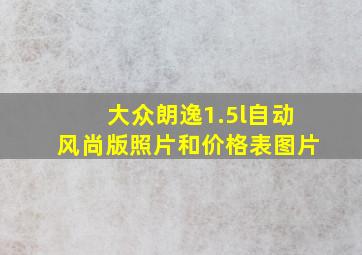 大众朗逸1.5l自动风尚版照片和价格表图片